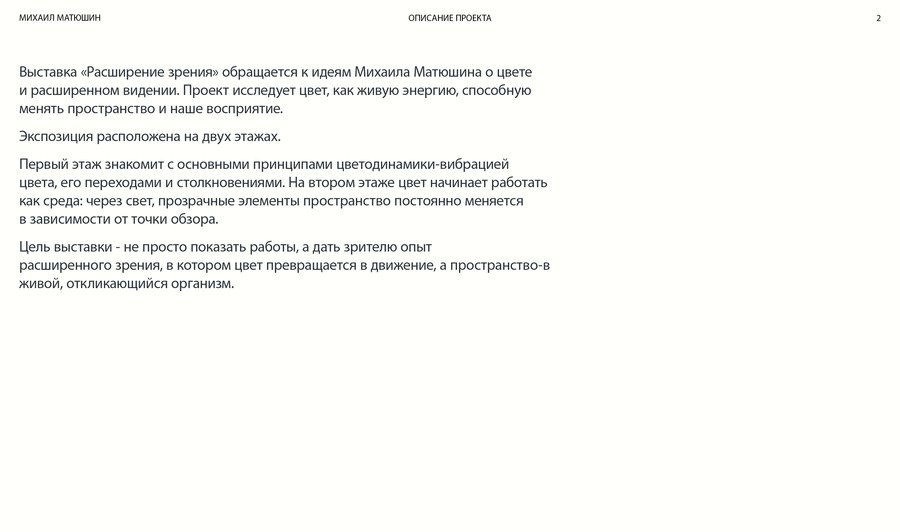 МИХАИЛ МАТЮШИН

ОПИСАНИЕ ПРОЕКТА

2

Выставка «Расширение зрения» обращается к идеям Михаила Матюшина о цвете и расширенном видении. Проект исследует цвет, как живую энергию, способную менять пространство и наше восприятие.

Экспозиция расположена на двух этажах.

Первый этаж знакомит с основными принципами цветодинамики-вибрацией цвета, его переходами и столкновениями. На втором этаже цвет начинает работать как среда: через свет, прозрачные элементы пространство постоянно меняется в зависимости от точки обзора.

Цель выставки - не просто показать работы, а дать зрителю опыт расширенного зрения, в котором цвет превращается в движение, а пространство-в живой, откликающийся организм.